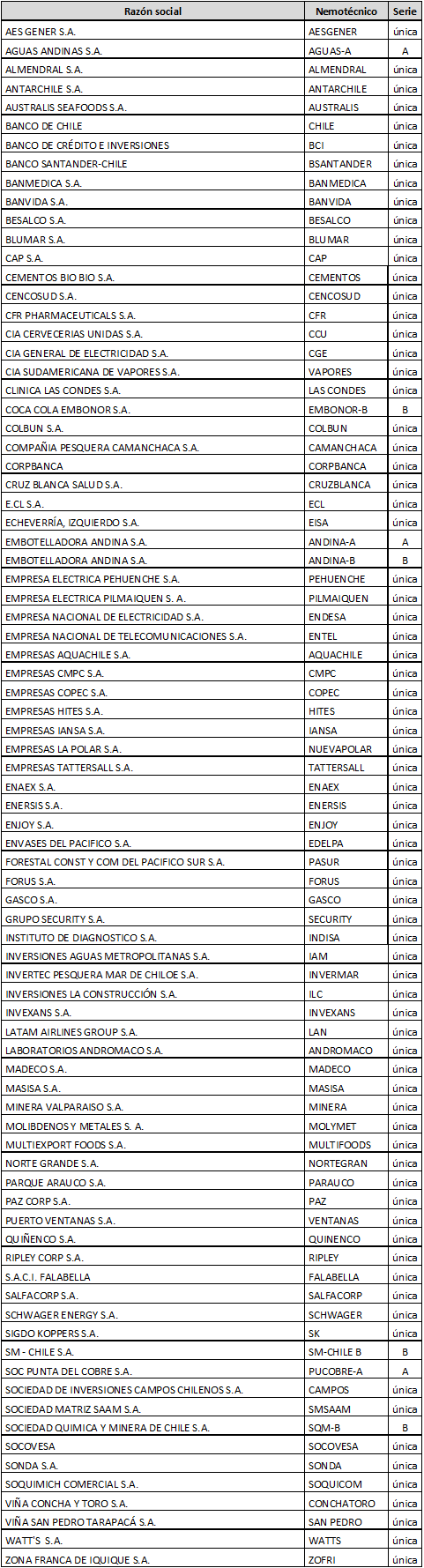 | Razón social | Nemotécnico | Serie |
|---|---|---|
| AES GENER S.A. | AESGENER | única |
| AGUAS ANDINAS S.A. | AGUAS-A | A |
| ALMENDRAL S.A. | ALMENDRAL | única |
| ANTARCHILE S.A. | ANTARCHILE | única |
| AUSTRALIS SEAFOODS S.A. | AUSTRALIS | única |
| BANCO DE CHILE | CHILE | única |
| BANCO DE CRÉDITO E INVERSIONES | BCI | única |
| BANCO SANTANDER-CHILE | BSANTANDER | única |
| BANMEDICA S.A. | BANMEDICA | única |
| BANVIDA S.A. | BANVIDA | única |
| BESALCO S.A. | BESALCO | única |
| BLUMAR S.A. | BLUMAR | única |
| CAP S.A. | CAP | única |
| CEMENTOS BIO BIO S.A. | CEMENTOS | única |
| CENCOSUD S.A. | CENCOSUD | única |
| CFR PHARMACEUTICALS S.A. | CFR | única |
| CIA CERVECERIAS UNIDAS S.A. | CCU | única |
| CIA GENERAL DE ELECTRICIDAD S.A. | CGE | única |
| CIA SUDAMERICANA DE VAPORES S.A. | VAPORES | única |
| CLINICA LAS CONDES S.A. | LAS CONDES | única |
| COCA COLA EMBONOR S.A. | EMBONOR-B | B |
| COLBUN S.A. | COLBUN | única |
| COMPAÑIA PESQUERA CAMANCHACA S.A. | CAMANCHACA | única |
| CORPBANCA | CORPBANCA | única |
| CRUZ BLANCA SALUD S.A. | CRUZBLANCA | única |
| E.CL S.A. | ECL | única |
| ECHEVERRÍA, IZQUIERDO S.A. | EISA | única |
| EMBOTELLADORA ANDINA S.A. | ANDINA-A | A |
| EMBOTELLADORA ANDINA S.A. | ANDINA-B | B |
| EMPRESA ELECTRICA PEHUENCHE S.A. | PEHUENCHE | única |
| EMPRESA ELECTRICA PILMAIQUEN S. A. | PILMAIQUEN | única |
| EMPRESA NACIONAL DE ELECTRICIDAD S.A. | ENDESA | única |
| EMPRESA NACIONAL DE TELECOMUNICACIONES S.A. | ENTEL | única |
| EMPRESAS AQUACHILE S.A. | AQUACHILE | única |
| EMPRESAS CMPC S.A. | CMPC | única |
| EMPRESAS COPEC S.A. | COPEC | única |
| EMPRESAS HITES S.A. | HITES | única |
| EMPRESAS IANSA S.A. | IANSA | única |
| EMPRESAS LA POLAR S.A. | NUEVAPOLAR | única |
| EMPRESAS TATTERSALL S.A. | TATTERSALL | única |
| ENAEX S.A. | ENAEX | única |
| ENERSIS S.A. | ENERSIS | única |
| ENJOY S.A. | ENJOY | única |
| ENVASES DEL PACIFICO S.A. | EDELPA | única |
| FORESTAL CONST Y COM DEL PACIFICO SUR S.A. | PASUR | única |
| FORUS S.A. | FORUS | única |
| GASCO S.A. | GASCO | única |
| GRUPO SECURITY S.A. | SECURITY | única |
| INSTITUTO DE DIAGNOSTICO S.A. | INDISA | única |
| INVERSIONES AGUAS METROPOLITANAS S.A. | IAM | única |
| INVERTEC PESQUERA MAR DE CHILOE S.A. | INVERMAR | única |
| INVERSIONES LA CONSTRUCCIÓN S.A. | ILC | única |
| INVEXANS S.A. | INVEXANS | única |
| LATAM AIRLINES GROUP S.A. | LAN | única |
| LABORATORIOS ANDROMACO S.A. | ANDROMACO | única |
| MADECO S.A. | MADECO | única |
| MASISA S.A. | MASISA | única |
| MINERA VALPARAISO S.A. | MINERA | única |
| MOLIBDENOS Y METALES S. A. | MOLYMET | única |
| MULTIEXPORT FOODS S.A. | MULTIFOODS | única |
| NORTE GRANDE S.A. | NORTEGRAN | única |
| PARQUE ARAUCO S.A. | PARAUCO | única |
| PAZ CORP S.A. | PAZ | única |
| PUERTO VENTANAS S.A. | VENTANAS | única |
| QUIÑENCO S.A. | QUINENCO | única |
| RIPLEY CORP S.A. | RIPLEY | única |
| S.A.C.I. FALABELLA | FALABELLA | única |
| SALFACORP S.A. | SALFACORP | única |
| SCHWAGER ENERGY S.A. | SCHWAGER | única |
| SIGDO KOPPERS S.A. | SK | única |
| SM - CHILE S.A. | SM-CHILE B | B |
| SOC PUNTA DEL COBRE S.A. | PUCOBRE-A | A |
| SOCIEDAD DE INVERSIONES CAMPOS CHILENOS S.A. | CAMPOS | única |
| SOCIEDAD MATRIZ SAAM S.A. | SMSAAM | única |
| SOCIEDAD QUIMICA Y MINERA DE CHILE S.A. | SQM-B | B |
| SOCOVESA | SOCOVESA | única |
| SONDA S.A. | SONDA | única |
| SOQUIMICH COMERCIAL S.A. | SOQUICOM | única |
| VIÑA CONCHA Y TORO S.A. | CONCHATORO | única |
| VIÑA SAN PEDRO TARAPACÁ S.A. | SAN PEDRO | única |
| WATT'S S.A. | WATTS | única |
| ZONA FRANCA DE IQUIQUE S.A. | ZOFRI | única |